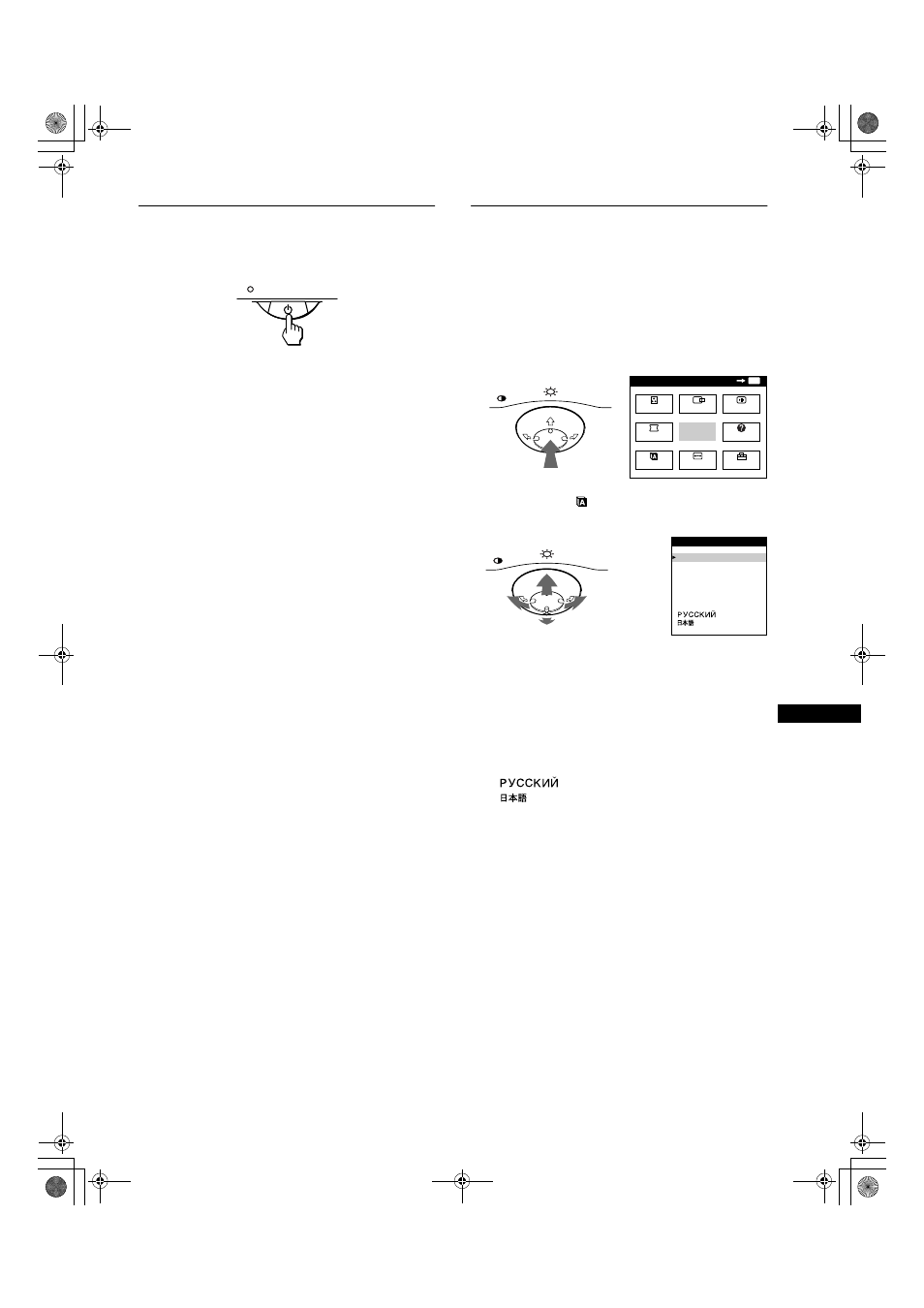 РУССКИЙ
日本語

РУССКИЙ
日本語